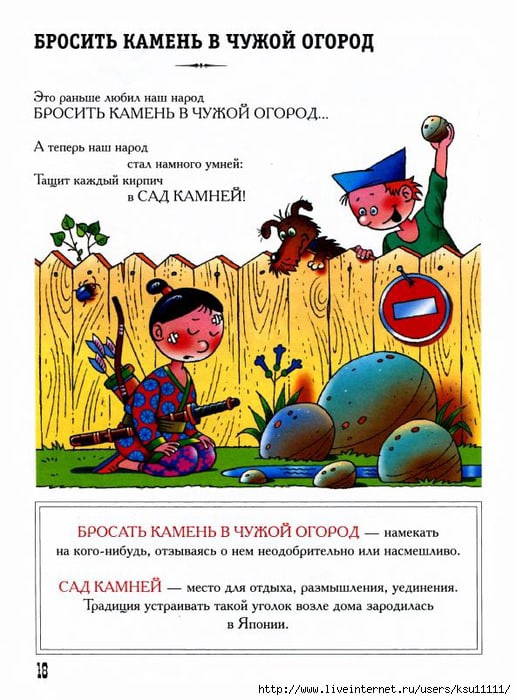 БРОСИТЬ КАМЕНЬ В ЧУЖОЙ ОГОРОД

Это раньше любил наш народ
БРОСИТЬ КАМЕНЬ В ЧУЖОЙ ОГОРОД...

А теперь наш народ
стал намного умней:
Тащит каждый кирпич
в САД КАМНЕЙ!

БРОСАТЬ КАМЕНЬ В ЧУЖОЙ ОГОРОД — намекать на кого-нибудь, отзываясь о нем неодобрительно или насмешливо.

САД КАМНЕЙ — место для отдыха, размышления, уединения. Традиция устраивать такой уголок возле дома зародилась в Японии.

18

http://www.liveinternet.ru/users/ksu11111/